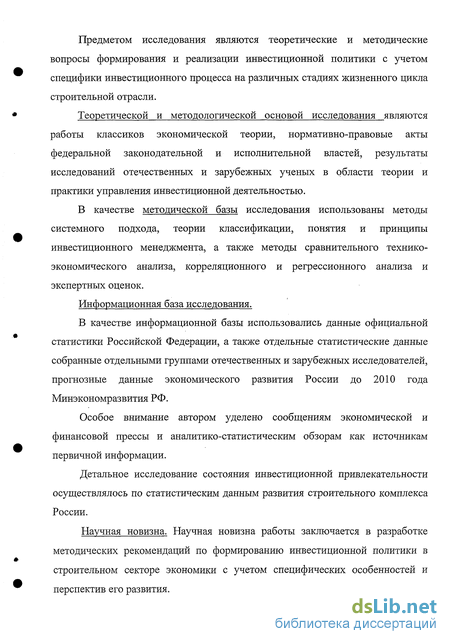 Предметом исследования являются теоретические и методические вопросы формирования и реализации инвестиционной политики с учетом специфики инвестиционного процесса на различных стадиях жизненного цикла строительной отрасли.

Теоретической и методологической основой исследования являются работы классиков экономической теории, нормативно-правовые акты федеральной законодательной и исполнительной властей, результаты исследований отечественных и зарубежных ученых в области теории и практики управления инвестиционной деятельностью.

В качестве методической базы исследования использованы методы системного подхода, теории классификации, понятия и принципы инвестиционного менеджмента, а также методы сравнительного технико-экономического анализа, корреляционного и регрессионного анализа и экспертных оценок.

Информационная база исследования.

В качестве информационной базы использовались данные официальной статистики Российской Федерации, а также отдельные статистические данные собранные отдельными группами отечественных и зарубежных исследователей, прогнозные данные экономического развития России до 2010 года Минэкономразвития РФ.

Особое внимание автором уделено сообщениям экономической и финансовой прессы и аналитико-статистическим обзорам как источникам первичной информации.

Детальное исследование состояния инвестиционной привлекательности осуществлялось по статистическим данным развития строительного комплекса России.

Научная новизна. Научная новизна работы заключается в разработке методических рекомендаций по формированию инвестиционной политики в строительном секторе экономики с учетом специфических особенностей и перспектив его развития.

dsLib.net
библиотека диссертаций